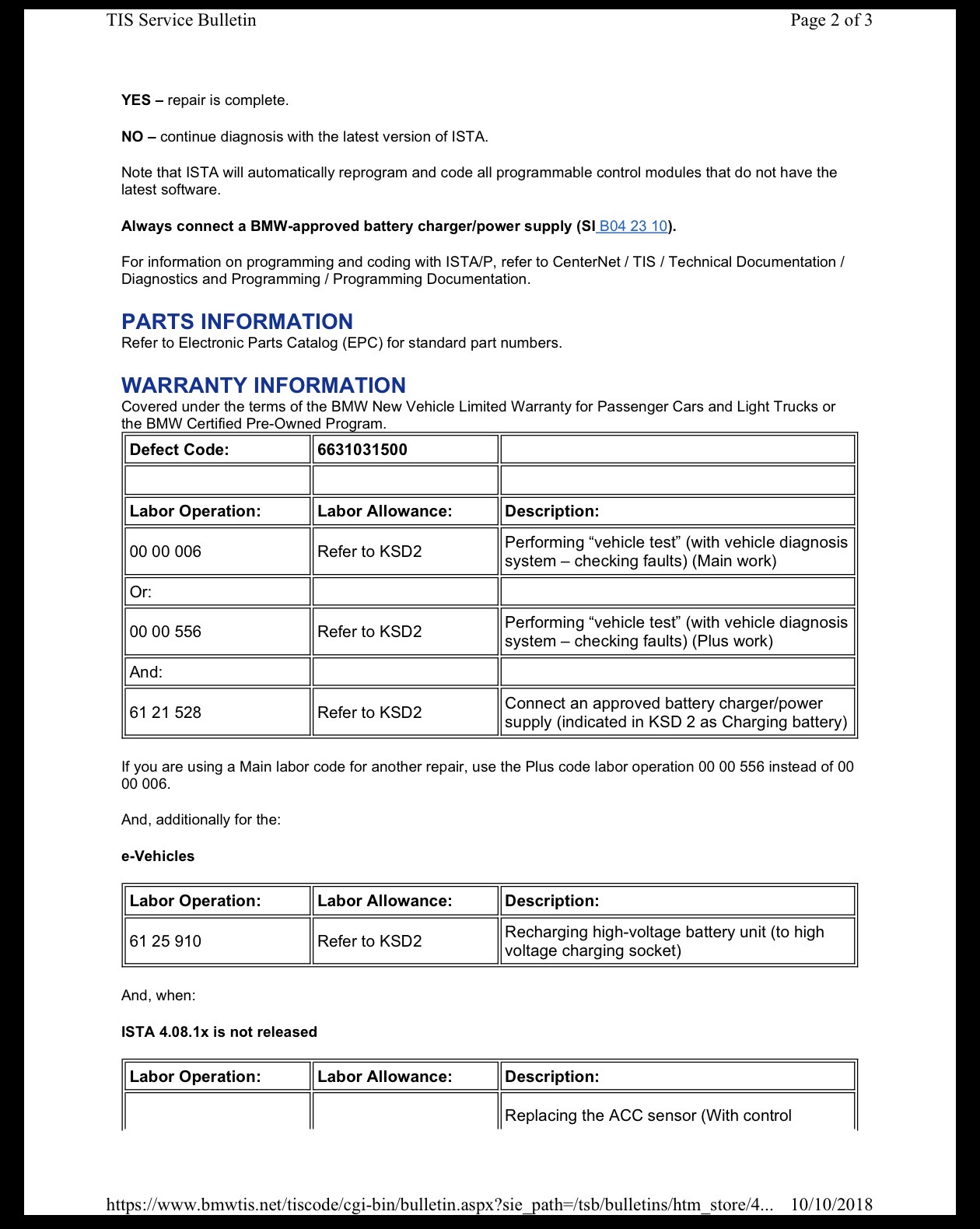 TIS Service Bulletin Page 2 of 3

YES – repair is complete.

NO – continue diagnosis with the latest version of ISTA.

Note that ISTA will automatically reprogram and code all programmable control modules that do not have the latest software.

Always connect a BMW-approved battery charger/power supply (SI B04 23 10).

For information on programming and coding with ISTA/P, refer to CenterNet / TIS / Technical Documentation / Diagnostics and Programming / Programming Documentation.

PARTS INFORMATION
Refer to Electronic Parts Catalog (EPC) for standard part numbers.

WARRANTY INFORMATION
Covered under the terms of the BMW New Vehicle Limited Warranty for Passenger Cars and Light Trucks or the BMW Certified Pre-Owned Program.

| Defect Code: | 6631031500 | |
|---|---|---|
| | | |
| Labor Operation: | Labor Allowance: | Description: |
| 00 00 006 | Refer to KSD2 | Performing "vehicle test" (with vehicle diagnosis system – checking faults) (Main work) |
| Or: | | |
| 00 00 556 | Refer to KSD2 | Performing "vehicle test" (with vehicle diagnosis system – checking faults) (Plus work) |
| And: | | |
| 61 21 528 | Refer to KSD2 | Connect an approved battery charger/power supply (indicated in KSD 2 as Charging battery) |

If you are using a Main labor code for another repair, use the Plus code labor operation 00 00 556 instead of 00 00 006.

And, additionally for the:

e-Vehicles

| Labor Operation: | Labor Allowance: | Description: |
|---|---|---|
| 61 25 910 | Refer to KSD2 | Recharging high-voltage battery unit (to high voltage charging socket) |

And, when:

ISTA 4.08.1x is not released

| Labor Operation: | Labor Allowance: | Description: |
|---|---|---|
| | | Replacing the ACC sensor (With control |

https://www.bmwtis.net/tiscode/cgi-bin/bulletin.aspx?sie_path=/tsb/bulletins/htm_store/4... 10/10/2018